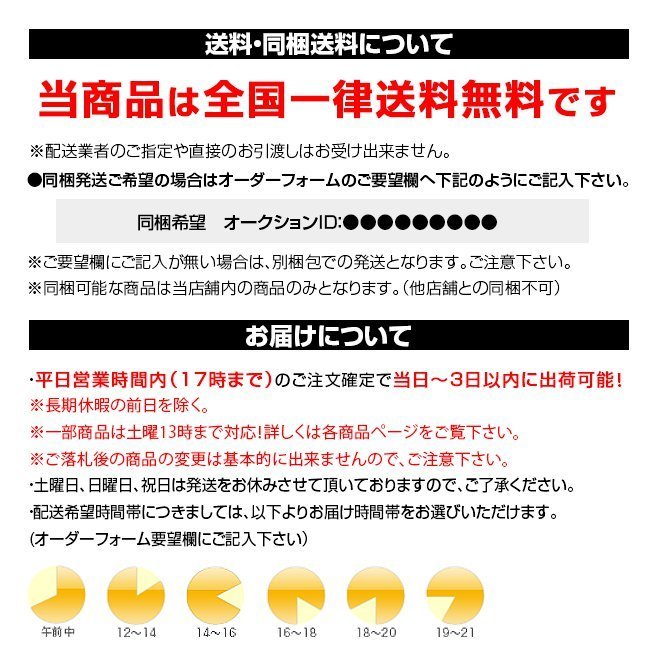 送料・同梱送料について

当商品は全国一律送料無料です

※配送業者のご指定や直接のお引渡しはお受け出来ません。

●同梱発送ご希望の場合はオーダーフォームのご要望欄へ下記のようにご記入下さい。

同梱希望　オークションID:●●●●●●●●●●

※ご要望欄にご記入が無い場合は、別梱包での発送となります。ご注意下さい。

※同梱可能な商品は当店舗内の商品のみとなります。(他店舗との同梱不可)

お届けについて

・平日営業時間内(17時まで)のご注文確定で当日～3日以内に出荷可能!

※長期休暇の前日を除く。

※一部商品は土曜13時まで対応!詳しくは各商品ページをご覧下さい。

※ご落札後の商品の変更は基本的に出来ませんので、ご注意下さい。

・土曜日、日曜日、祝日は発送をお休みさせて頂いておりますので、ご了承ください。

・配送希望時間帯につきましては、以下よりお届け時間帯をお選びいただけます。

(オーダーフォーム要望欄にご記入下さい)

午前中　12～14　14～16　16～18　18～20　19～21